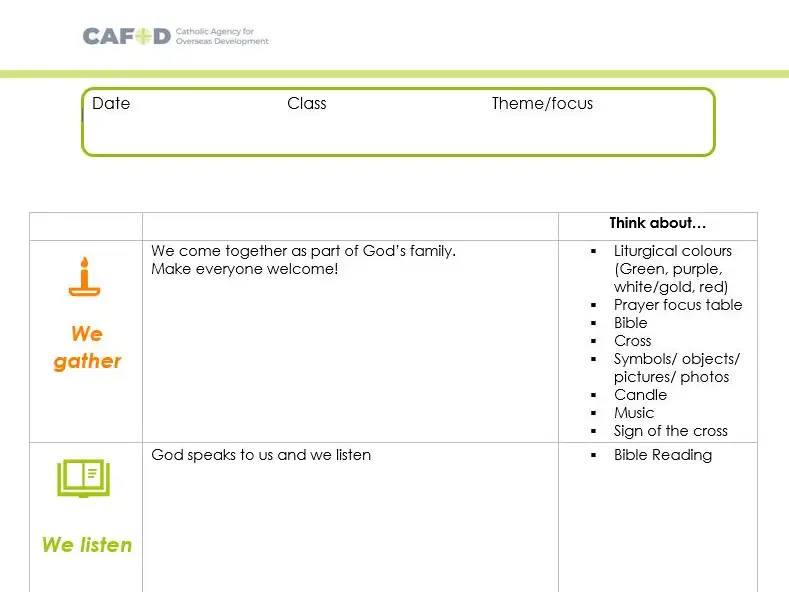 CAFOD Catholic Agency for Overseas Development

Date Class Theme/focus

|  |  | Think about… |
|---|---|---|
| We gather | We come together as part of God's family. Make everyone welcome! | • Liturgical colours (Green, purple, white/gold, red) • Prayer focus table • Bible • Cross • Symbols/ objects/ pictures/ photos • Candle • Music • Sign of the cross |
| We listen | God speaks to us and we listen | • Bible Reading |